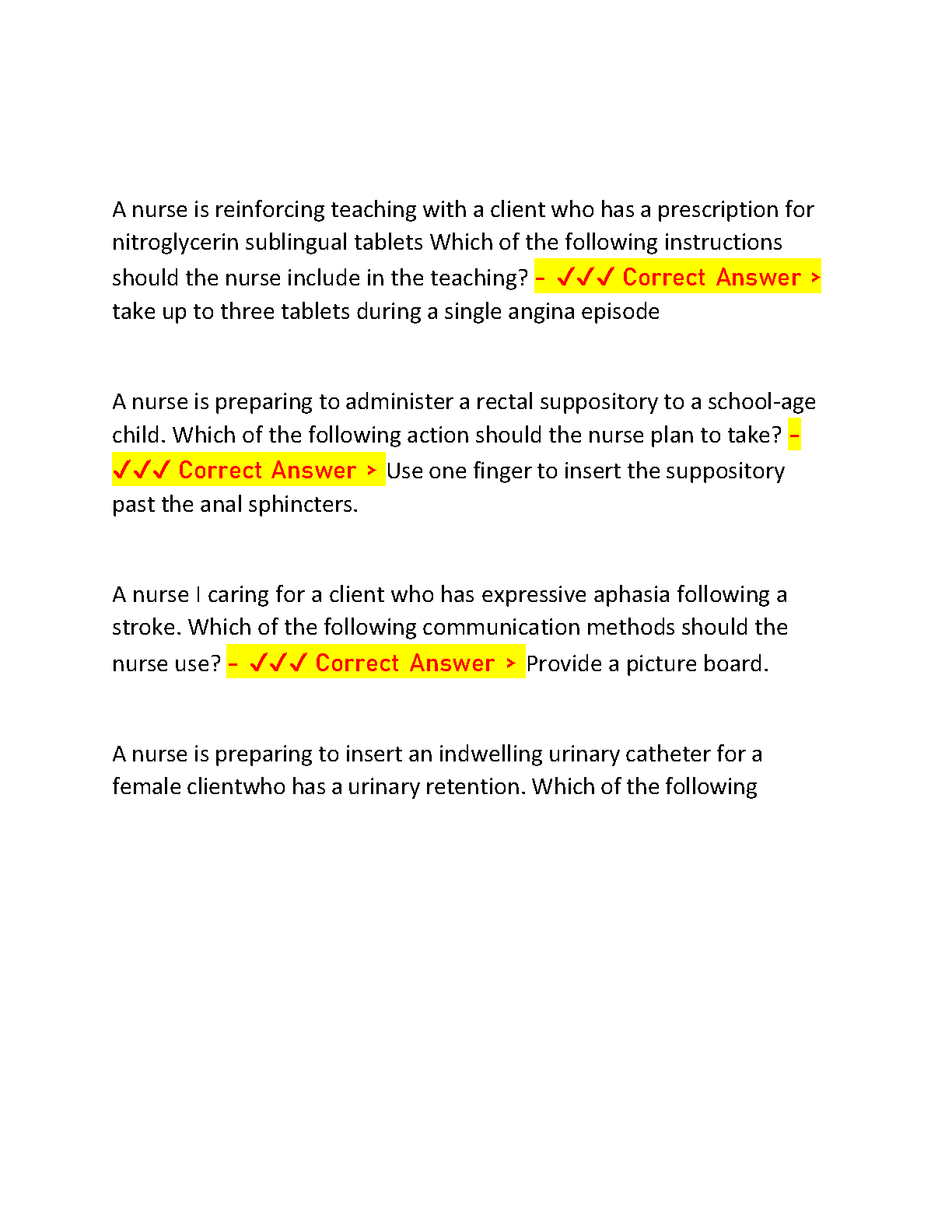 A nurse is reinforcing teaching with a client who has a prescription for nitroglycerin sublingual tablets Which of the following instructions should the nurse include in the teaching? - ✓✓✓ Correct Answer > take up to three tablets during a single angina episode

A nurse is preparing to administer a rectal suppository to a school-age child. Which of the following action should the nurse plan to take? - ✓✓✓ Correct Answer > Use one finger to insert the suppository past the anal sphincters.

A nurse I caring for a client who has expressive aphasia following a stroke. Which of the following communication methods should the nurse use? - ✓✓✓ Correct Answer > Provide a picture board.

A nurse is preparing to insert an indwelling urinary catheter for a female clientwho has a urinary retention. Which of the following